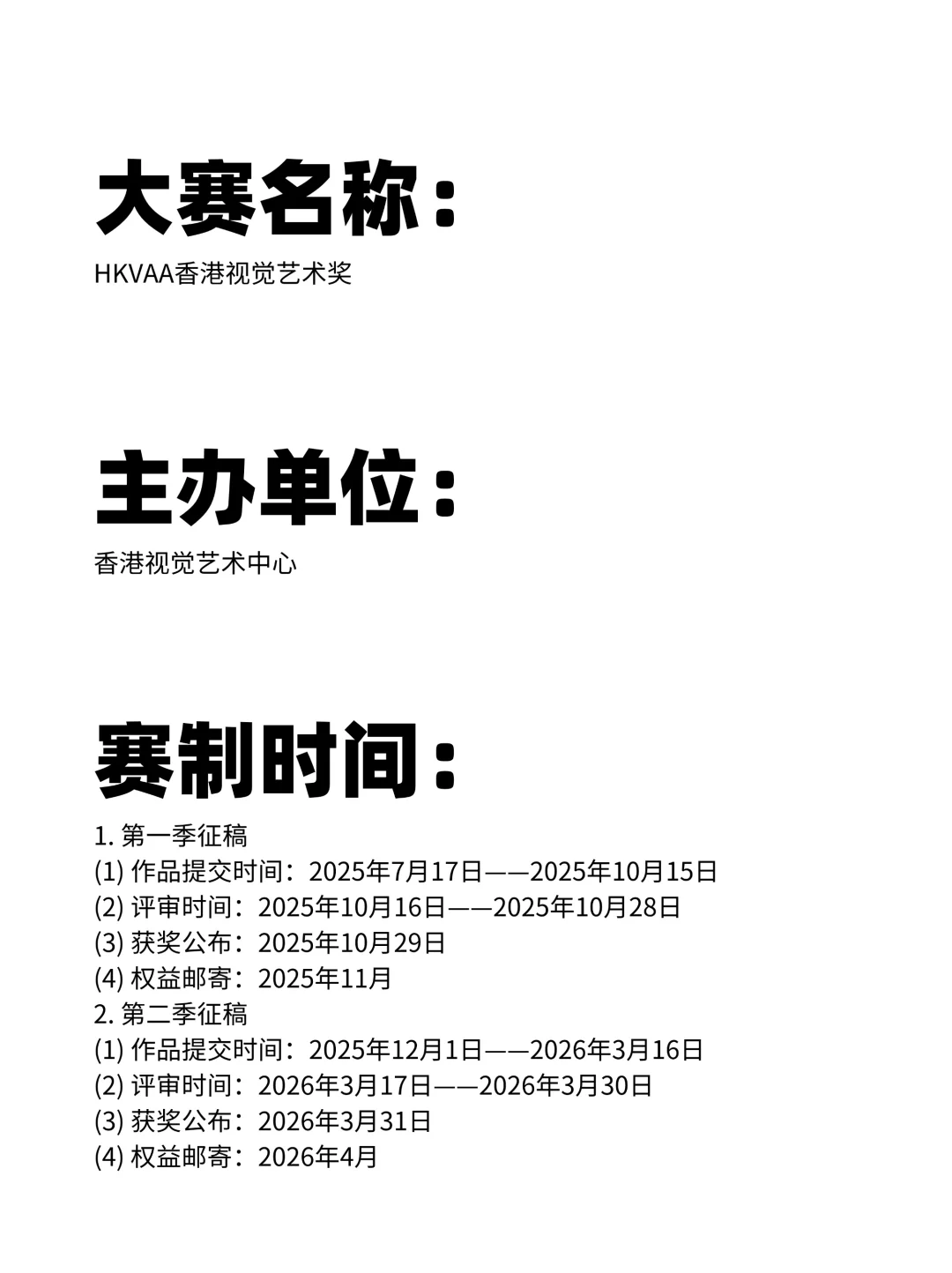 大赛名称：

HKVAA香港视觉艺术奖

主办单位：

香港视觉艺术中心

赛制时间：

1. 第一季征稿
(1) 作品提交时间：2025年7月17日——2025年10月15日
(2) 评审时间：2025年10月16日——2025年10月28日
(3) 获奖公布：2025年10月29日
(4) 权益邮寄：2025年11月
2. 第二季征稿
(1) 作品提交时间：2025年12月1日——2026年3月16日
(2) 评审时间：2026年3月17日——2026年3月30日
(3) 获奖公布：2026年3月31日
(4) 权益邮寄：2026年4月